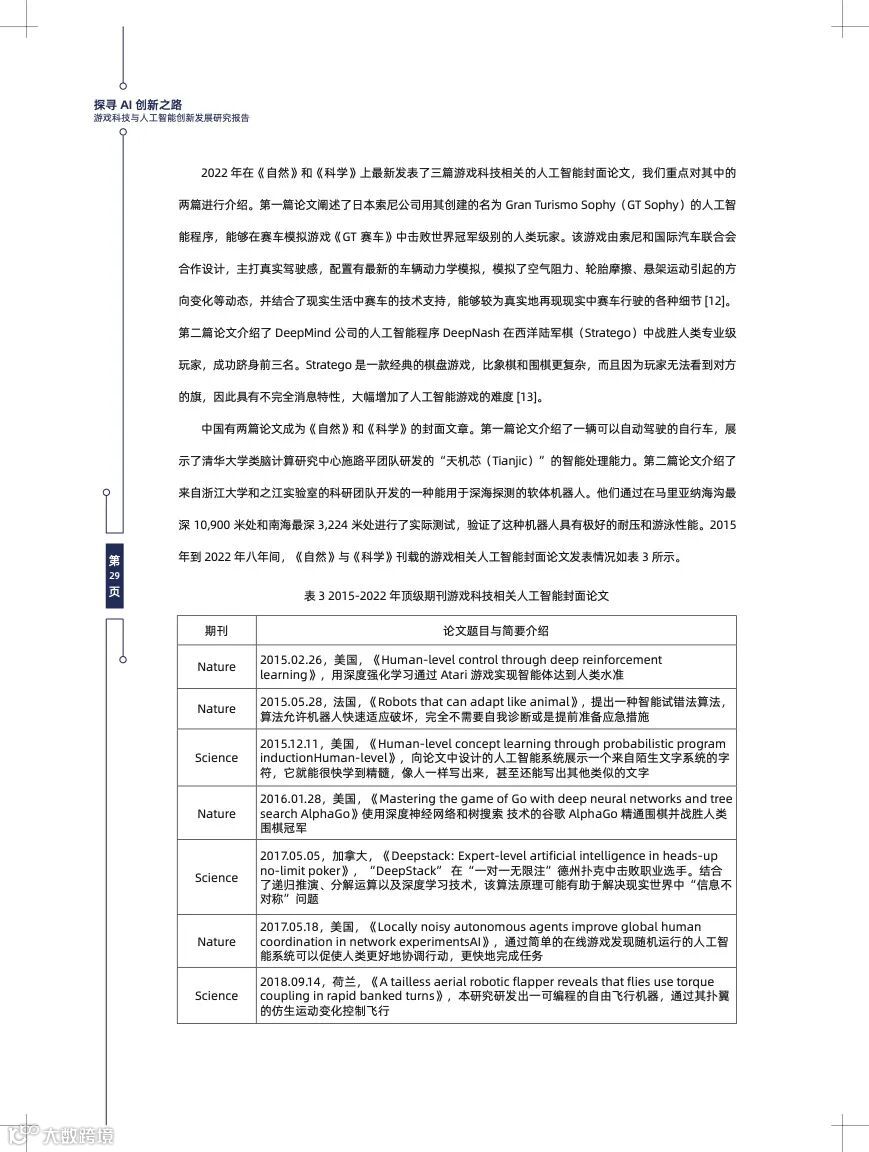 探寻 AI 创新之路
游戏科技与人工智能创新发展研究报告

2022 年在《自然》和《科学》上最新发表了三篇游戏科技相关的人工智能封面论文，我们重点对其中的两篇进行介绍。第一篇论文阐述了日本索尼公司用其创建的名为 Gran Turismo Sophy（GT Sophy）的人工智能程序，能够在赛车模拟游戏《GT 赛车》中击败世界冠军级别的人类玩家。该游戏由索尼和国际汽车联合会合作设计，主打真实驾驶感，配置有最新的车辆动力学模拟，模拟了空气阻力、轮胎摩擦、悬架运动引起的方向变化等动态，并结合了现实生活中赛车的技术支持，能够较为真实地再现现实中赛车行驶的各种细节 [12]。第二篇论文介绍了 DeepMind 公司的人工智能程序 DeepNash 在西洋陆军棋（Stratego）中战胜人类专业级玩家，成功跻身前三名。Stratego 是一款经典的棋盘游戏，比象棋和围棋更复杂，而且因为玩家无法看到对方的旗，因此具有不完全消息特性，大幅增加了人工智能游戏的难度 [13]。

中国有两篇论文成为《自然》和《科学》的封面文章。第一篇论文介绍了一辆可以自动驾驶的自行车，展示了清华大学类脑计算研究中心施路平团队研发的“天机芯（Tianjic）”的智能处理能力。第二篇论文介绍了来自浙江大学和之江实验室的科研团队开发的一种能用于深海探测的软体机器人。他们通过在马里亚纳海沟最深 10,900 米处和南海最深 3,224 米处进行了实际测试，验证了这种机器人具有极好的耐压和游泳性能。2015 年到 2022 年八年间，《自然》与《科学》刊载的游戏相关人工智能封面论文发表情况如表 3 所示。

第
29
页

表 3 2015-2022 年顶级期刊游戏科技相关人工智能封面论文

| 期刊 | 论文题目与简要介绍 |
|---|---|
| Nature | 2015.02.26，美国，《Human-level control through deep reinforcement learning》，用深度强化学习通过 Atari 游戏实现智能体达到人类水准 |
| Nature | 2015.05.28，法国，《Robots that can adapt like animal》，提出一种智能试错法算法，算法允许机器人快速适应破坏，完全不需要自我诊断或是提前准备应急措施 |
| Science | 2015.12.11，美国，《Human-level concept learning through probabilistic program inductionHuman-level》，向论文中设计的人工智能系统展示一个来自陌生文字系统的字符，它就能很快学到精髓，像人一样写出来，甚至还能写出其他类似的文字 |
| Nature | 2016.01.28，美国，《Mastering the game of Go with deep neural networks and tree search AlphaGo》使用深度神经网络和树搜索 技术的谷歌 AlphaGo 精通围棋并战胜人类围棋冠军 |
| Science | 2017.05.05，加拿大，《Deepstack: Expert-level artificial intelligence in heads-up no-limit poker》，“DeepStack” 在“一对一无限注”德州扑克中击败职业选手。结合了递归推演、分解运算以及深度学习技术，该算法原理可能有助于解决现实世界中“信息不对称”问题 |
| Nature | 2017.05.18，美国，《Locally noisy autonomous agents improve global human coordination in network experimentsAI》，通过简单的在线游戏发现随机运行的人工智能系统可以促使人类更好地协调行动，更快地完成任务 |
| Science | 2018.09.14，荷兰，《A tailless aerial robotic flapper reveals that flies use torque coupling in rapid banked turns》，本研究研发出一可编程的自由飞行机器，通过其扑翼的仿生运动变化控制飞行 |

大数跨境